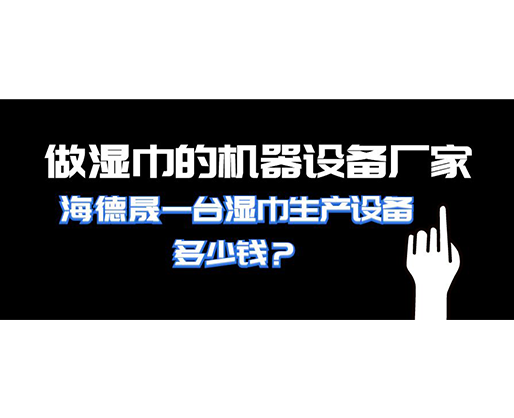 做湿巾的机器设备厂家

海德晟一台湿巾生产设备
多少钱？